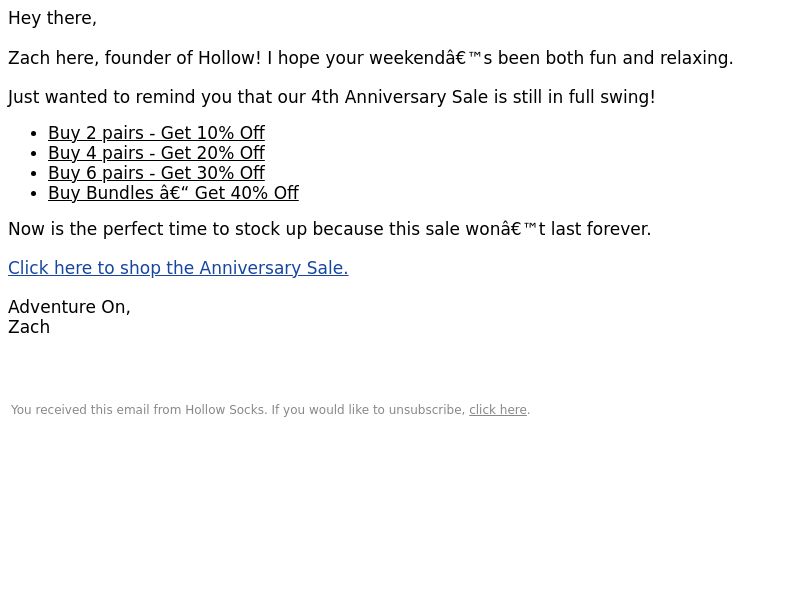 Hey there,

Zach here, founder of Hollow! I hope your weekendâ€™s been both fun and relaxing.

Just wanted to remind you that our 4th Anniversary Sale is still in full swing!

• Buy 2 pairs - Get 10% Off
• Buy 4 pairs - Get 20% Off
• Buy 6 pairs - Get 30% Off
• Buy Bundles â€“ Get 40% Off

Now is the perfect time to stock up because this sale wonâ€™t last forever.

Click here to shop the Anniversary Sale.

Adventure On,
Zach

You received this email from Hollow Socks. If you would like to unsubscribe, click here.